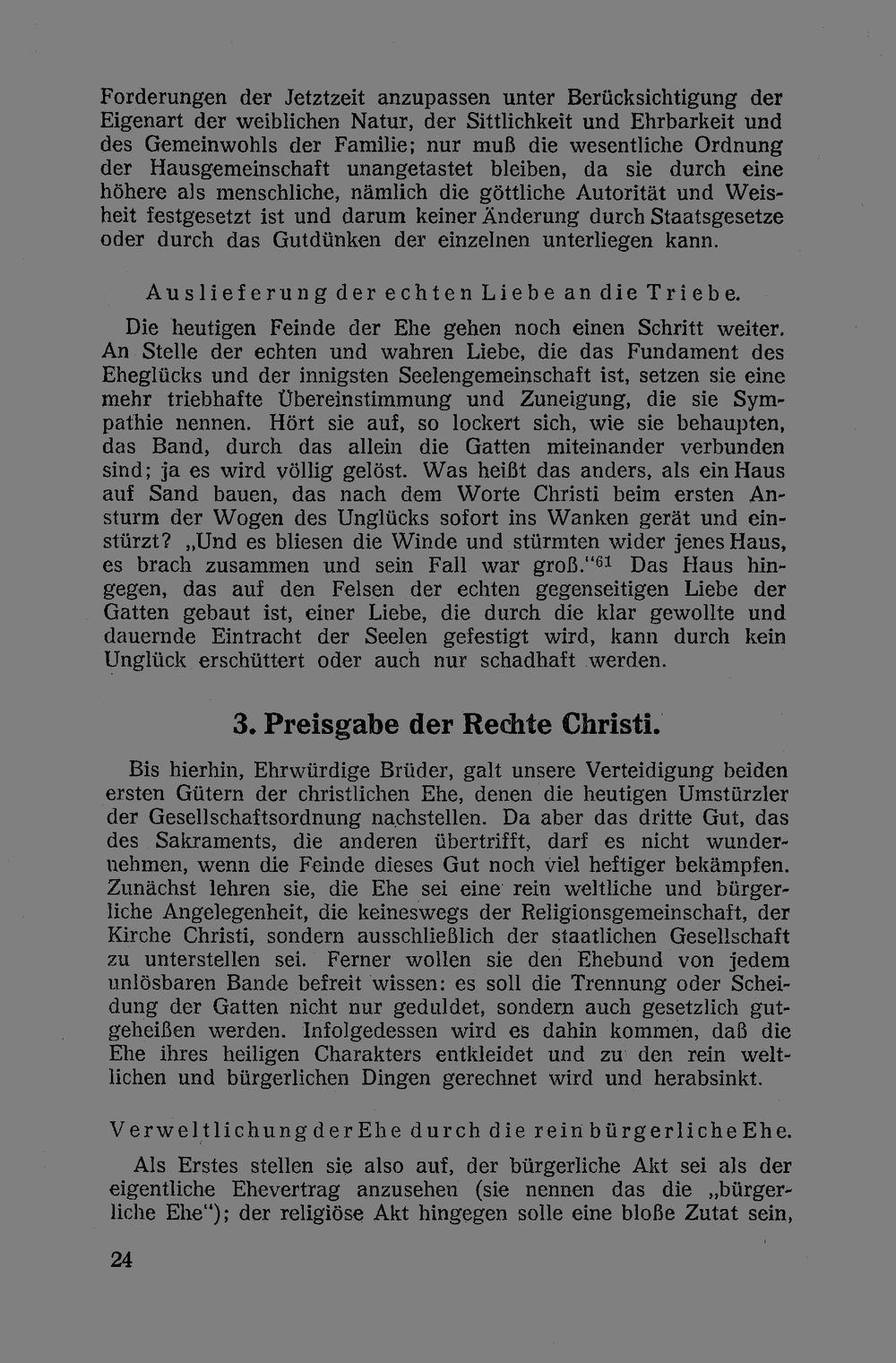 Forderungen der Jetztzeit anzupassen unter Berücksichtigung der Eigenart der weiblichen Natur, der Sittlichkeit und Ehrbarkeit und des Gemeinwohls der Familie; nur muß die wesentliche Ordnung der Hausgemeinschaft unangetastet bleiben, da sie durch eine höhere als menschliche, nämlich die göttliche Autorität und Weisheit festgesetzt ist und darum keiner Änderung durch Staatsgesetze oder durch das Gutdünken der einzelnen unterliegen kann.

Auslieferung der echten Liebe an die Triebe.

Die heutigen Feinde der Ehe gehen noch einen Schritt weiter. An Stelle der echten und wahren Liebe, die das Fundament des Eheglücks und der innigsten Seelengemeinschaft ist, setzen sie eine mehr triebhafte Übereinstimmung und Zuneigung, die sie Sympathie nennen. Hört sie auf, so lockert sich, wie sie behaupten, das Band, durch das allein die Gatten miteinander verbunden sind; ja es wird völlig gelöst. Was heißt das anders, als ein Haus auf Sand bauen, das nach dem Worte Christi beim ersten Ansturm der Wogen des Unglücks sofort ins Wanken gerät und einstürzt? „Und es bliesen die Winde und stürmten wider jenes Haus, es brach zusammen und sein Fall war groß.“$^{61}$ Das Haus hingegen, das auf den Felsen der echten gegenseitigen Liebe der Gatten gebaut ist, einer Liebe, die durch die klar gewollte und dauernde Eintracht der Seelen gefestigt wird, kann durch kein Unglück erschüttert oder auch nur schadhaft werden.

3. Preisgabe der Rechte Christi.

Bis hierhin, Ehrwürdige Brüder, galt unsere Verteidigung beiden ersten Gütern der christlichen Ehe, denen die heutigen Umstürzler der Gesellschaftsordnung nachstellen. Da aber das dritte Gut, das des Sakraments, die anderen übertrifft, darf es nicht wundernehmen, wenn die Feinde dieses Gut noch viel heftiger bekämpfen. Zunächst lehren sie, die Ehe sei eine rein weltliche und bürgerliche Angelegenheit, die keineswegs der Religionsgemeinschaft, der Kirche Christi, sondern ausschließlich der staatlichen Gesellschaft zu unterstellen sei. Ferner wollen sie den Ehebund von jedem unlösbaren Bande befreit wissen: es soll die Trennung oder Scheidung der Gatten nicht nur geduldet, sondern auch gesetzlich gutgeheißen werden. Infolgedessen wird es dahin kommen, daß die Ehe ihres heiligen Charakters entkleidet und zu den rein weltlichen und bürgerlichen Dingen gerechnet wird und herabsinkt.

Verweltlichung der Ehe durch die rein bürgerliche Ehe.

Als Erstes stellen sie also auf, der bürgerliche Akt sei als der eigentliche Ehevertrag anzusehen (sie nennen das die „bürgerliche Ehe“); der religiöse Akt hingegen solle eine bloße Zutat sein,

24